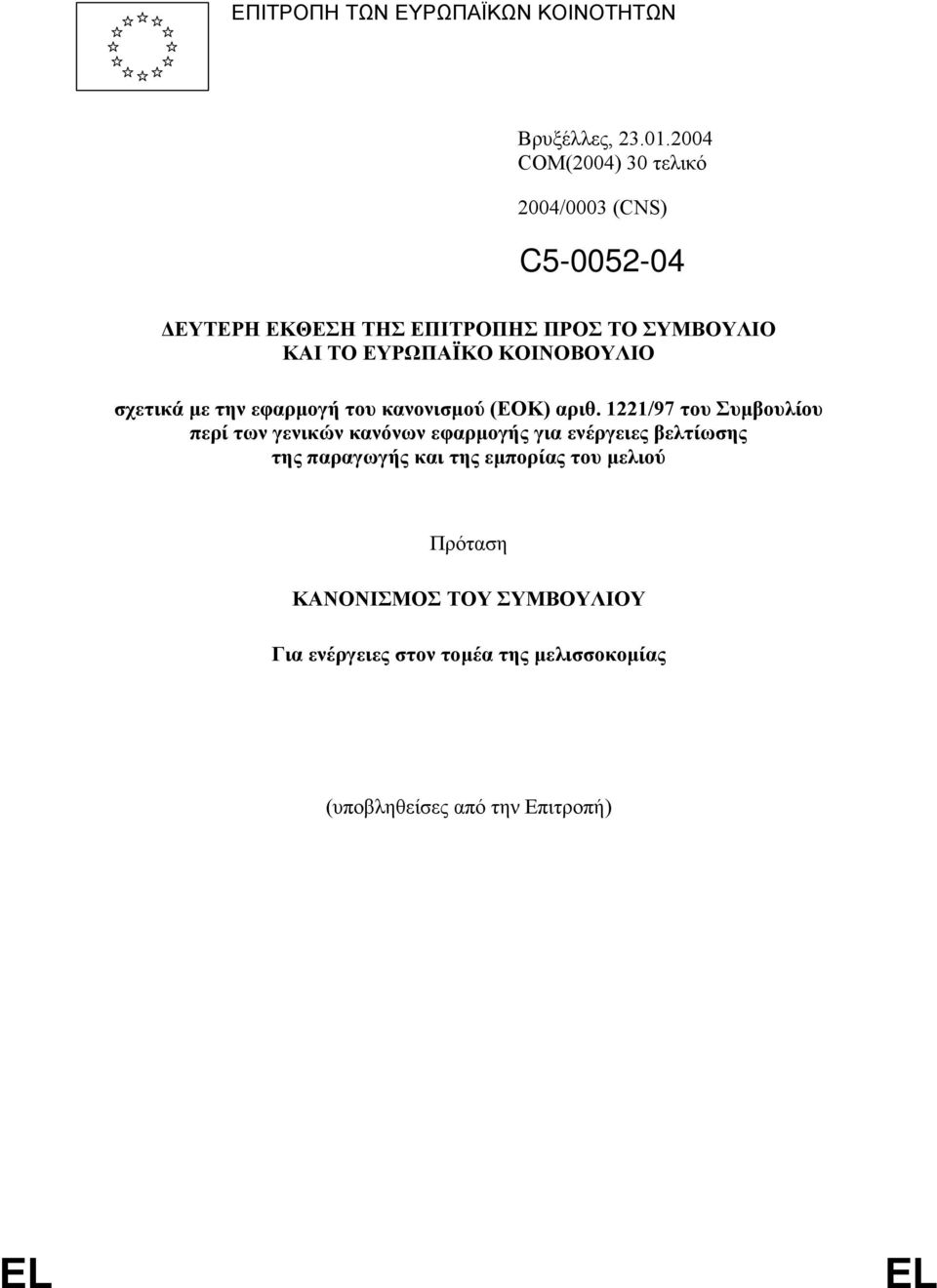 ΕΠΙΤΡΟΠΗ ΤΩΝ ΕΥΡΩΠΑΪΚΩΝ ΚΟΙΝΟΤΗΤΩΝ

Βρυξέλλες, 23.01.2004
COM(2004) 30 τελικό

2004/0003 (CNS)

C5-0052-04

ΔΕΥΤΕΡΗ ΕΚΘΕΣΗ ΤΗΣ ΕΠΙΤΡΟΠΗΣ ΠΡΟΣ ΤΟ ΣΥΜΒΟΥΛΙΟ ΚΑΙ ΤΟ ΕΥΡΩΠΑΪΚΟ ΚΟΙΝΟΒΟΥΛΙΟ

σχετικά με την εφαρμογή του κανονισμού (ΕΟΚ) αριθ. 1221/97 του Συμβουλίου περί των γενικών κανόνων εφαρμογής για ενέργειες βελτίωσης της παραγωγής και της εμπορίας του μελιού

Πρόταση

ΚΑΝΟΝΙΣΜΟΣ ΤΟΥ ΣΥΜΒΟΥΛΙΟΥ

Για ενέργειες στον τομέα της μελισσοκομίας

(υποβληθείσες από την Επιτροπή)

EL EL